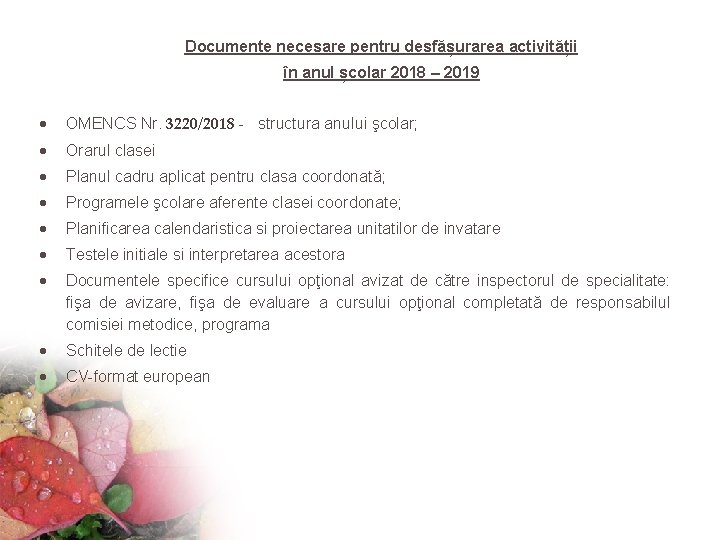 Documente necesare pentru desfășurarea activității
în anul școlar 2018 – 2019

• OMENCS Nr. 3220/2018 - structura anului şcolar;
• Orarul clasei
• Planul cadru aplicat pentru clasa coordonată;
• Programele şcolare aferente clasei coordonate;
• Planificarea calendaristica si proiectarea unitatilor de invatare
• Testele initiale si interpretarea acestora
• Documentele specifice cursului opţional avizat de către inspectorul de specialitate: fişa de avizare, fişa de evaluare a cursului opţional completată de responsabilul comisiei metodice, programa
• Schitele de lectie
• CV-format european